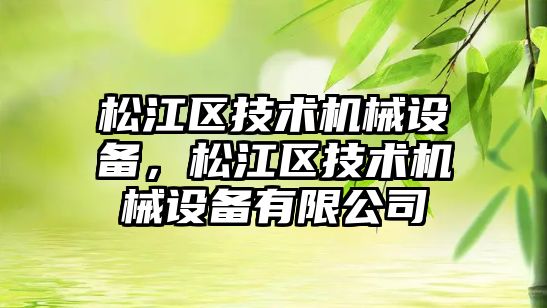 松江区技术机械设备，松江区技术机械设备有限公司